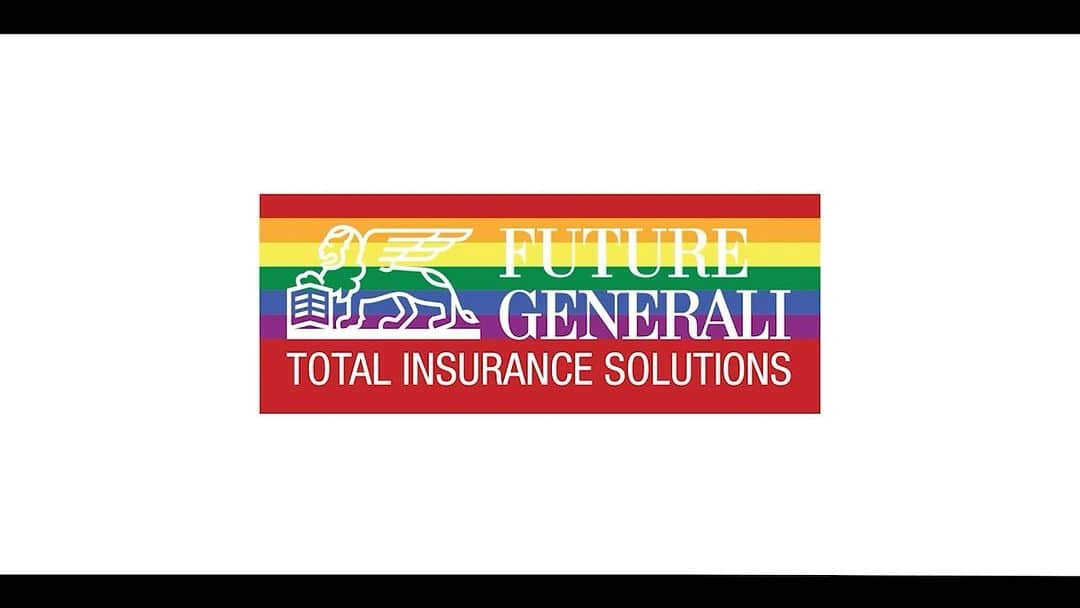 FUTURE
GENERALI
TOTAL INSURANCE SOLUTIONS